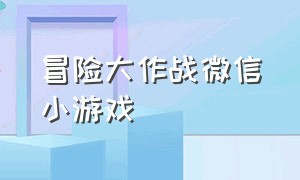 冒险大作战微信小游戏